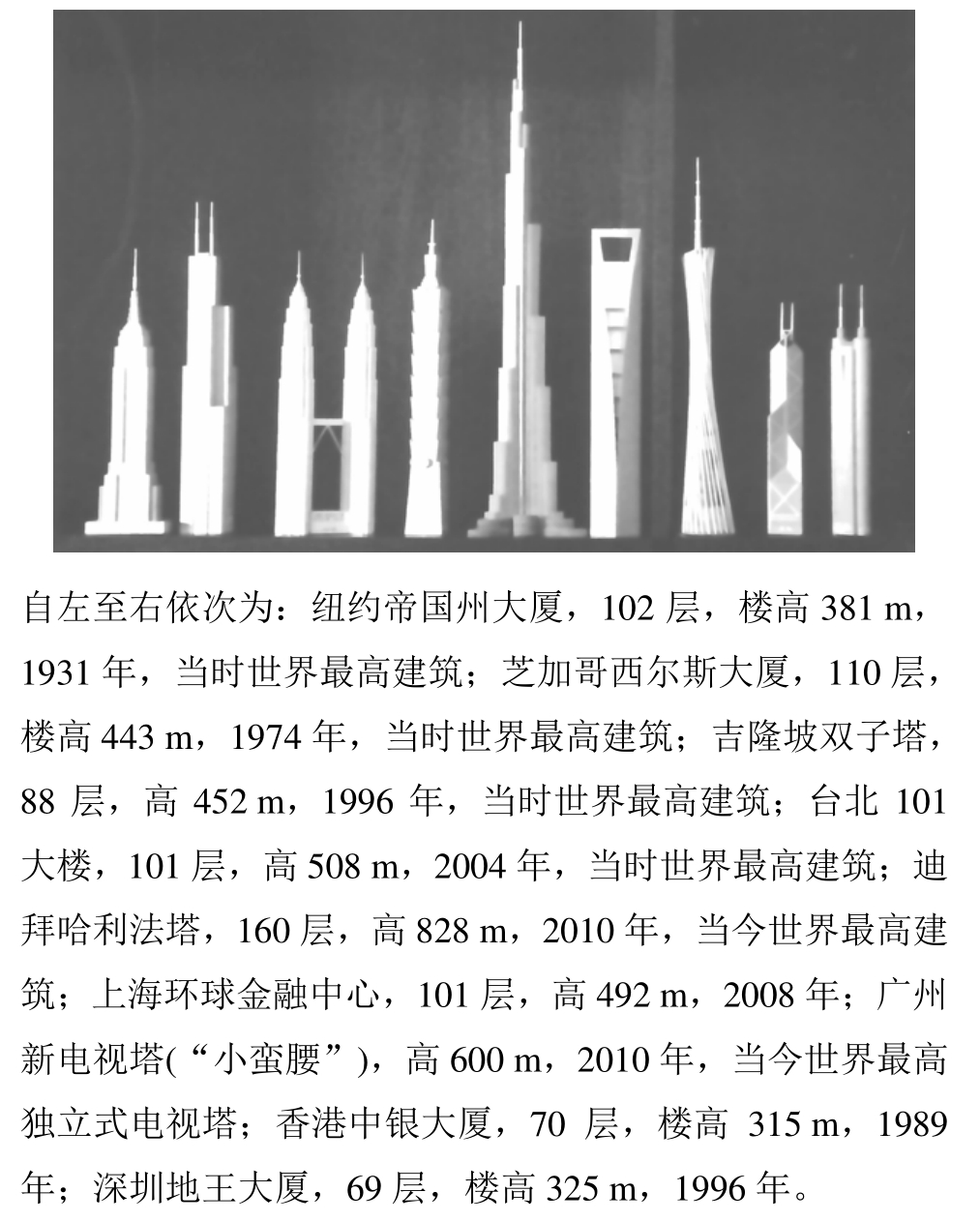 自左至右依次为：纽约帝国州大厦，102 层，楼高 381 m，1931 年，当时世界最高建筑；芝加哥西尔斯大厦，110 层，楼高 443 m，1974 年，当时世界最高建筑；吉隆坡双子塔，88 层，高 452 m，1996 年，当时世界最高建筑；台北 101 大楼，101 层，高 508 m，2004 年，当时世界最高建筑；迪拜哈利法塔，160 层，高 828 m，2010 年，当今世界最高建筑；上海环球金融中心，101 层，高 492 m，2008 年；广州新电视塔(“小蛮腰”)，高 600 m，2010 年，当今世界最高独立式电视塔；香港中银大厦，70 层，楼高 315 m，1989 年；深圳地王大厦，69 层，楼高 325 m，1996 年。